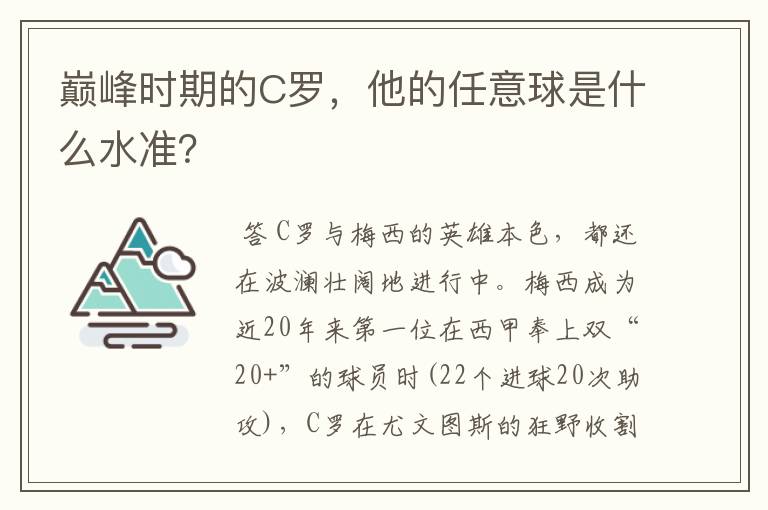 巅峰时期的C罗，他的任意球是什么水准?

答C罗与梅西的英雄本色，都还在波澜壮阔地进行中。梅西成为近20年来第一位在西甲奉上双“20+”的球员时(22个进球20次助攻)，C罗在尤文图斯的狂野收割